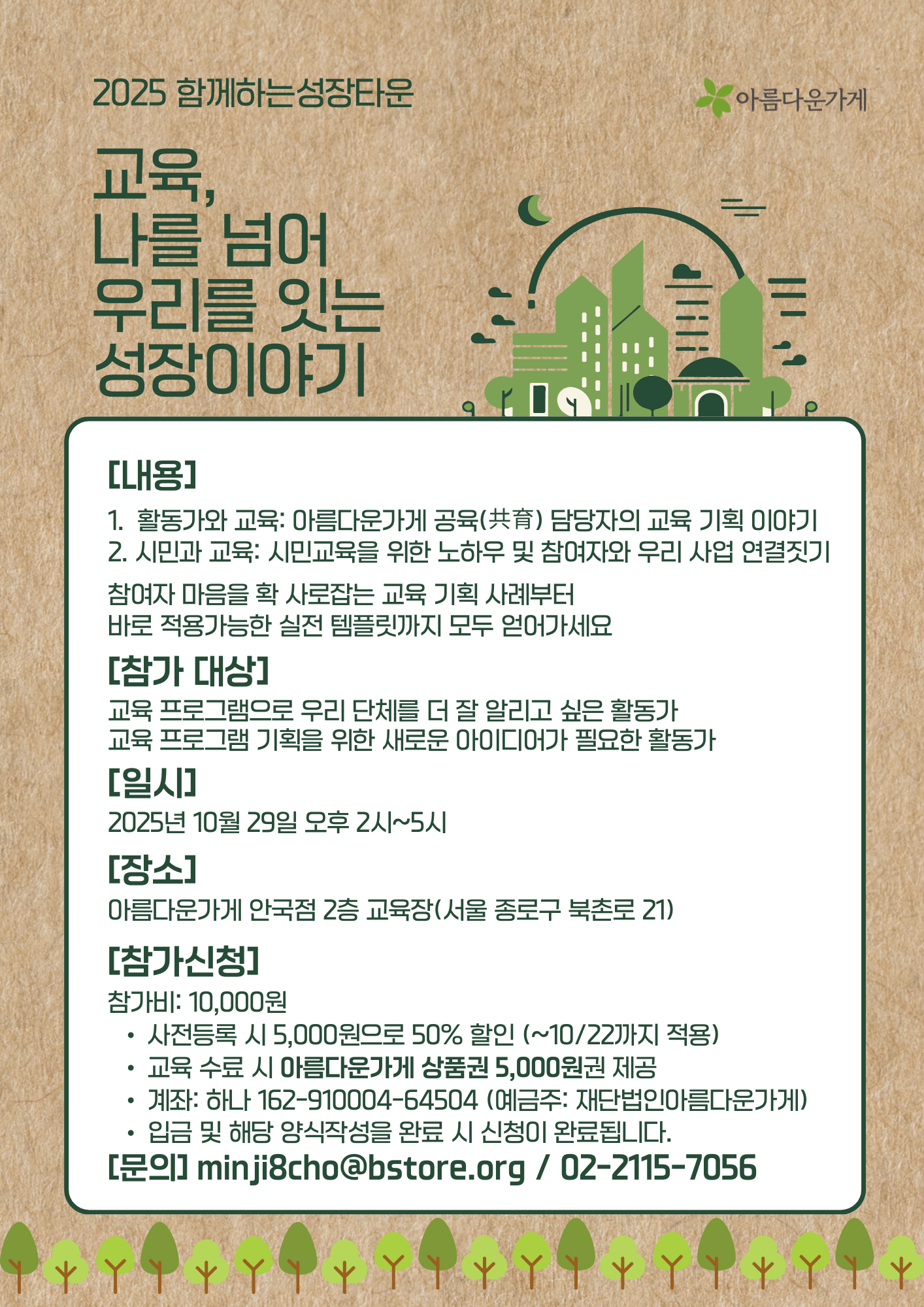 2025 함께하는성장타운

아름다운가게

교육,
나를 넘어
우리를 잇는
성장이야기

[내용]
1. 활동가와 교육: 아름다운가게 공육(共育) 담당자의 교육 기획 이야기
2. 시민과 교육: 시민교육을 위한 노하우 및 참여자와 우리 사업 연결짓기

참여자 마음을 확 사로잡는 교육 기획 사례부터
바로 적용가능한 실전 템플릿까지 모두 얻어가세요

[참가 대상]
교육 프로그램으로 우리 단체를 더 잘 알리고 싶은 활동가
교육 프로그램 기획을 위한 새로운 아이디어가 필요한 활동가

[일시]
2025년 10월 29일 오후 2시~5시

[장소]
아름다운가게 안국점 2층 교육장(서울 종로구 북촌로 21)

[참가신청]
참가비: 10,000원
• 사전등록 시 5,000원으로 50% 할인 (~10/22까지 적용)
• 교육 수료 시 아름다운가게 상품권 5,000원권 제공
• 계좌: 하나 162-910004-64504 (예금주: 재단법인아름다운가게)
• 입금 및 해당 양식작성을 완료 시 신청이 완료됩니다.
[문의] minji8cho@bstore.org / 02-2115-7056